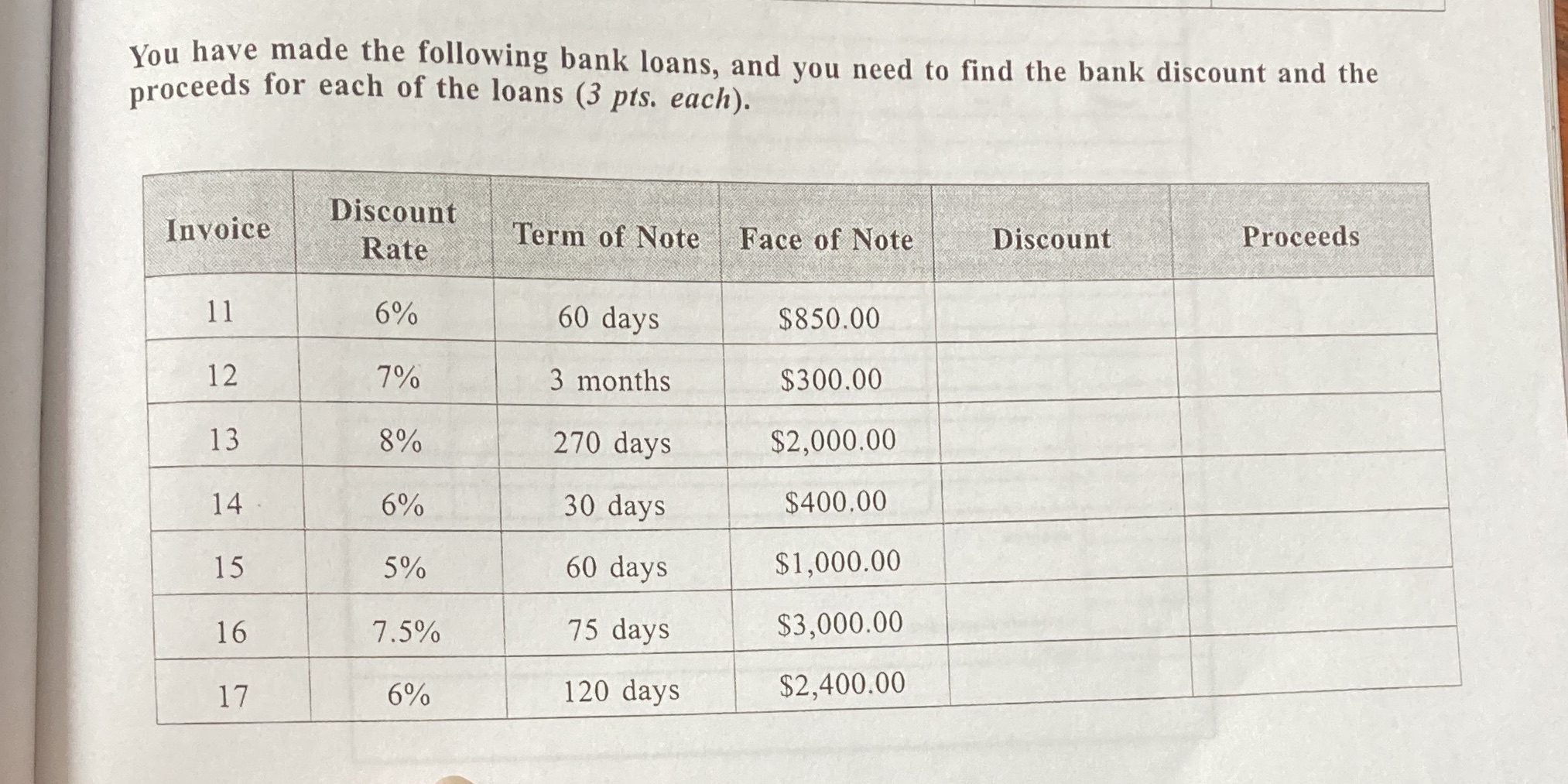 You have made the following bank loans, and you need to find the bank discount and the proceeds for each of the loans (3 pts. each).

| Invoice | Discount Rate | Term of Note | Face of Note | Discount | Proceeds |
|---|---|---|---|---|---|
| 11 | 6% | 60 days | \$850.00 | | |
| 12 | 7% | 3 months | \$300.00 | | |
| 13 | 8% | 270 days | \$2,000.00 | | |
| 14 | 6% | 30 days | \$400.00 | | |
| 15 | 5% | 60 days | \$1,000.00 | | |
| 16 | 7.5% | 75 days | \$3,000.00 | | |
| 17 | 6% | 120 days | \$2,400.00 | | |